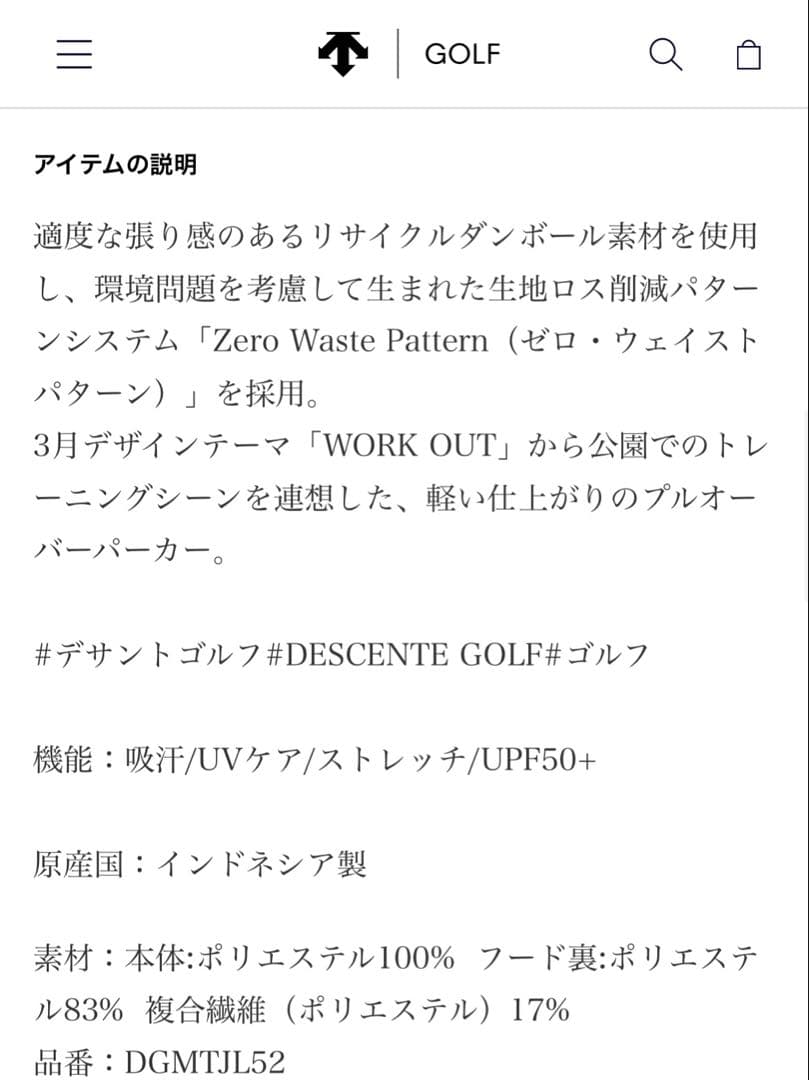 GOLF

アイテムの説明

適度な張り感のあるリサイクルダンボール素材を使用し、環境問題を考慮して生まれた生地ロス削減パターンシステム「Zero Waste Pattern（ゼロ・ウェイストパターン）」を採用。
3月デザインテーマ「WORK OUT」から公園でのトレーニングシーンを連想した、軽い仕上がりのプルオーバーパーカー。

#デサントゴルフ#DESCENTE GOLF#ゴルフ

機能：吸汗/UVケア/ストレッチ/UPF50+

原産国：インドネシア製

素材：本体:ポリエステル100%　フード裏:ポリエステル83%　複合繊維（ポリエステル）17%
品番：DGMTJL52